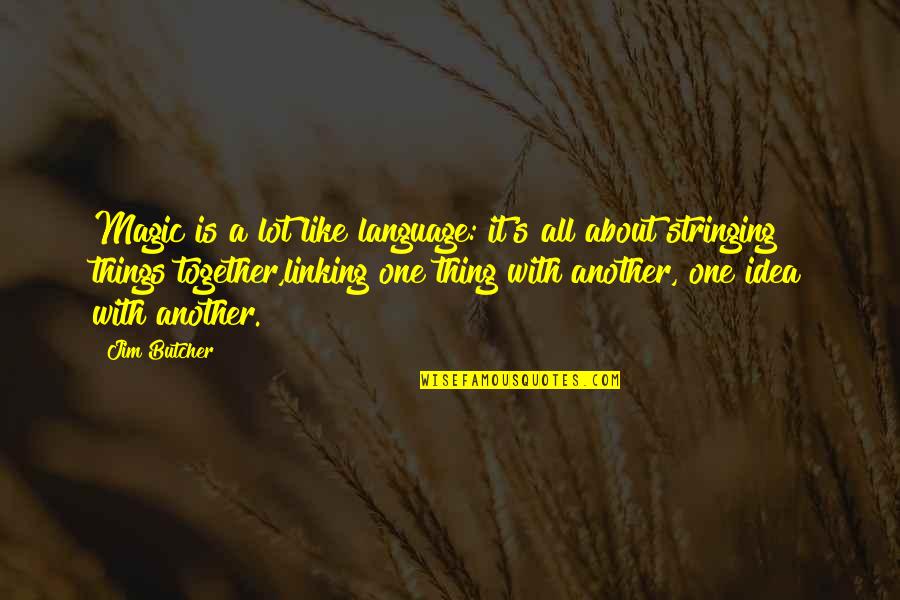 Magic is a lot like language: it's all about stringing things together,linking one thing with another, one idea with another.

Jim Butcher

WISEFAMOUSQUOTES.COM